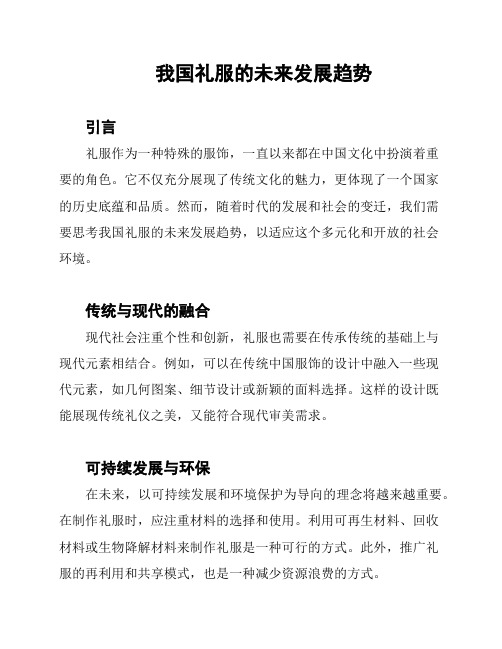 我国礼服的未来发展趋势

引言

礼服作为一种特殊的服饰，一直以来都在中国文化中扮演着重要的角色。它不仅充分展现了传统文化的魅力，更体现了一个国家的历史底蕴和品质。然而，随着时代的发展和社会的变迁，我们需要思考我国礼服的未来发展趋势，以适应这个多元化和开放的社会环境。

传统与现代的融合

现代社会注重个性和创新，礼服也需要在传承传统的基础上与现代元素相结合。例如，可以在传统中国服饰的设计中融入一些现代元素，如几何图案、细节设计或新颖的面料选择。这样的设计既能展现传统礼仪之美，又能符合现代审美需求。

可持续发展与环保

在未来，以可持续发展和环境保护为导向的理念将越来越重要。在制作礼服时，应注重材料的选择和使用。利用可再生材料、回收材料或生物降解材料来制作礼服是一种可行的方式。此外，推广礼服的再利用和共享模式，也是一种减少资源浪费的方式。